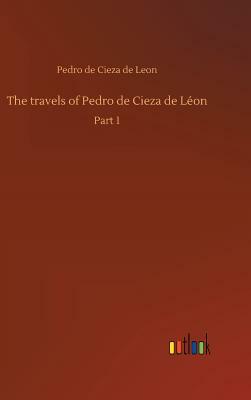 Pedro de Cieza de Leon

The travels of Pedro de Cieza de Léon

Part 1

outlook